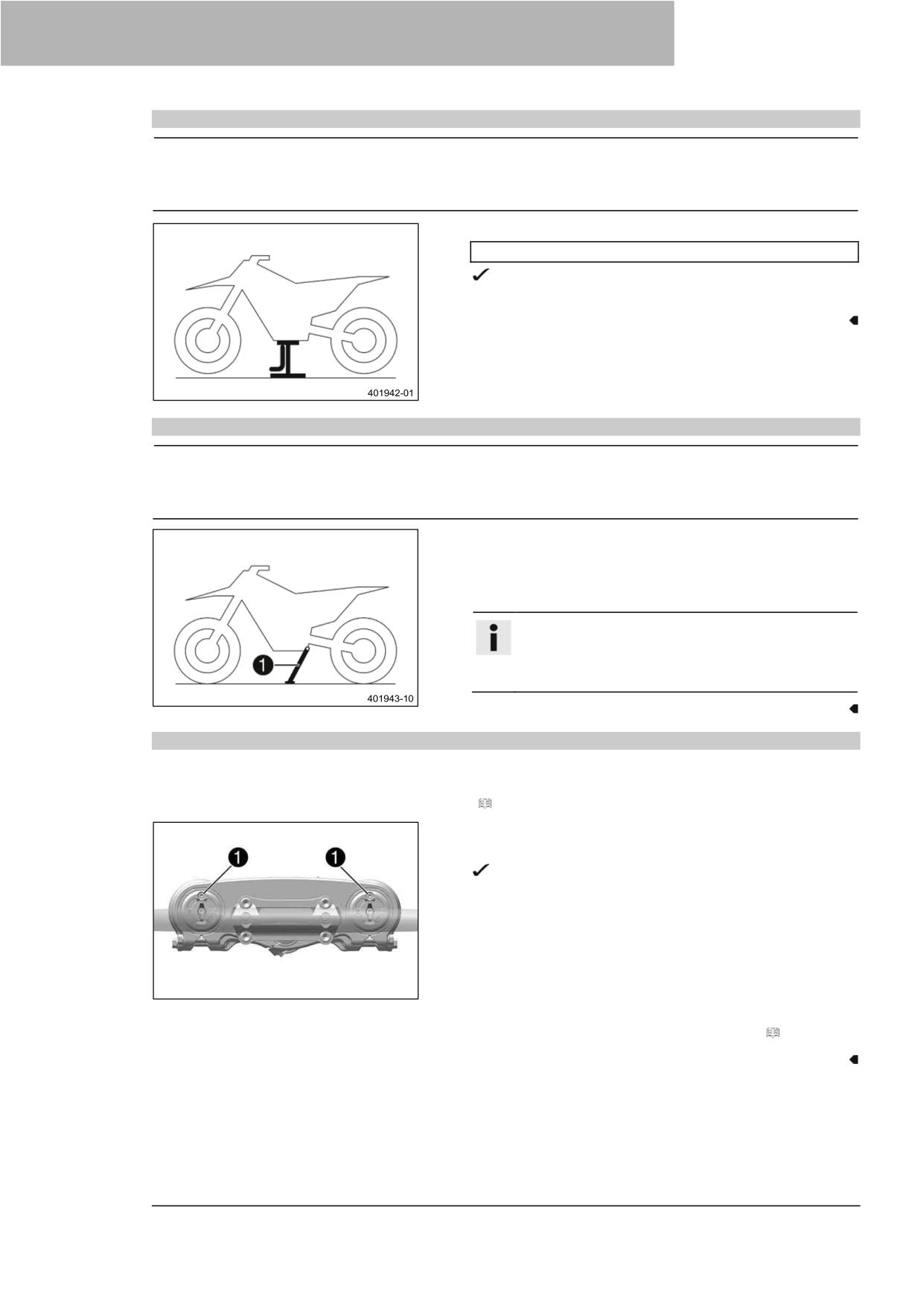 401942-01

1

401943-10

1 1